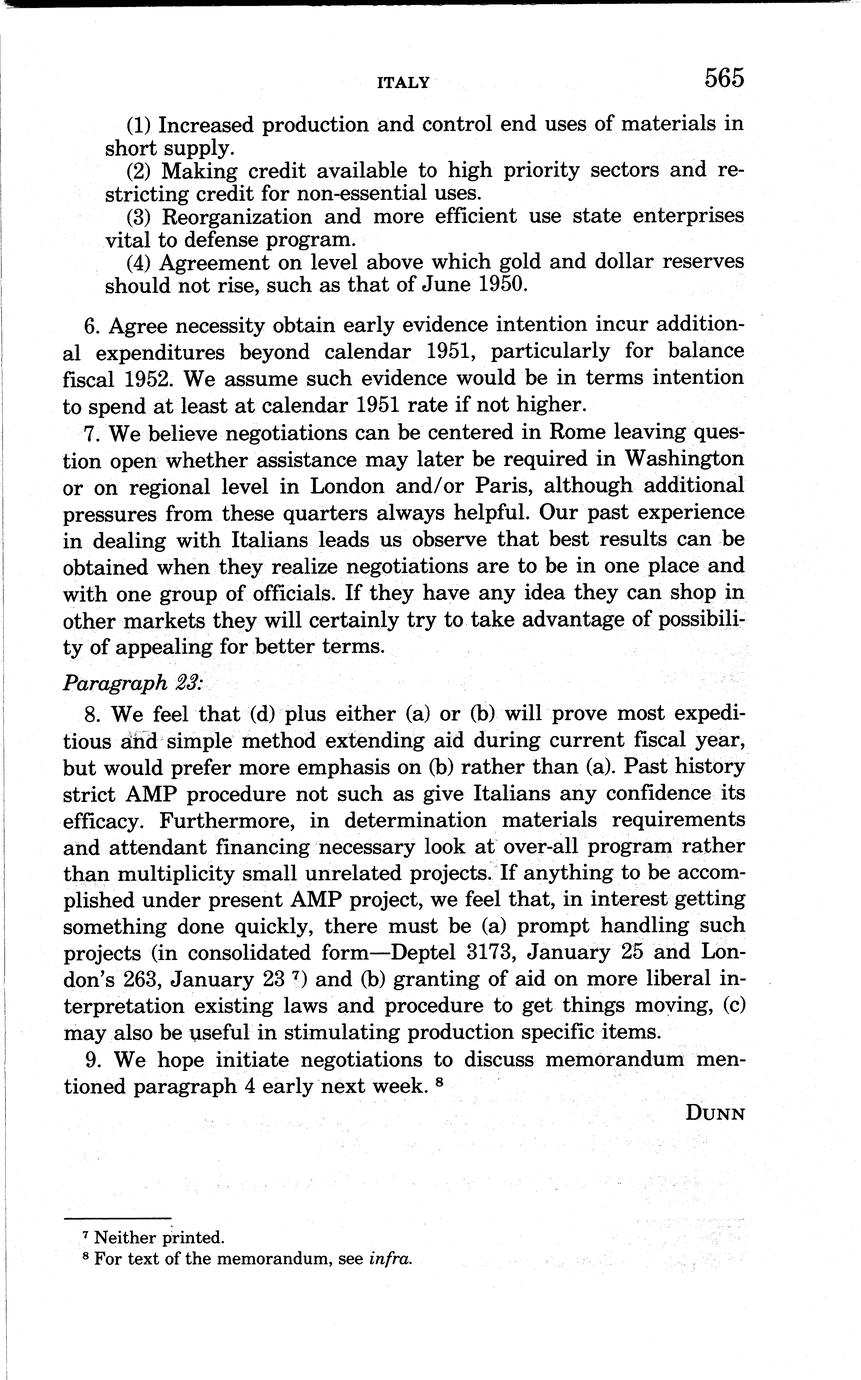 ITALY 565

(1) Increased production and control end uses of materials in short supply.

(2) Making credit available to high priority sectors and restricting credit for non-essential uses.

(3) Reorganization and more efficient use state enterprises vital to defense program.

(4) Agreement on level above which gold and dollar reserves should not rise, such as that of June 1950.

6. Agree necessity obtain early evidence intention incur additional expenditures beyond calendar 1951, particularly for balance fiscal 1952. We assume such evidence would be in terms intention to spend at least at calendar 1951 rate if not higher.

7. We believe negotiations can be centered in Rome leaving question open whether assistance may later be required in Washington or on regional level in London and/or Paris, although additional pressures from these quarters always helpful. Our past experience in dealing with Italians leads us observe that best results can be obtained when they realize negotiations are to be in one place and with one group of officials. If they have any idea they can shop in other markets they will certainly try to take advantage of possibility of appealing for better terms.

Paragraph 23:

8. We feel that (d) plus either (a) or (b) will prove most expeditious and simple method extending aid during current fiscal year, but would prefer more emphasis on (b) rather than (a). Past history strict AMP procedure not such as give Italians any confidence its efficacy. Furthermore, in determination materials requirements and attendant financing necessary look at over-all program rather than multiplicity small unrelated projects. If anything to be accomplished under present AMP project, we feel that, in interest getting something done quickly, there must be (a) prompt handling such projects (in consolidated form—Deptel 3173, January 25 and London's 263, January 23 $^7$) and (b) granting of aid on more liberal interpretation existing laws and procedure to get things moving, (c) may also be useful in stimulating production specific items.

9. We hope initiate negotiations to discuss memorandum mentioned paragraph 4 early next week. $^8$

DUNN

$^7$ Neither printed.
$^8$ For text of the memorandum, see infra.